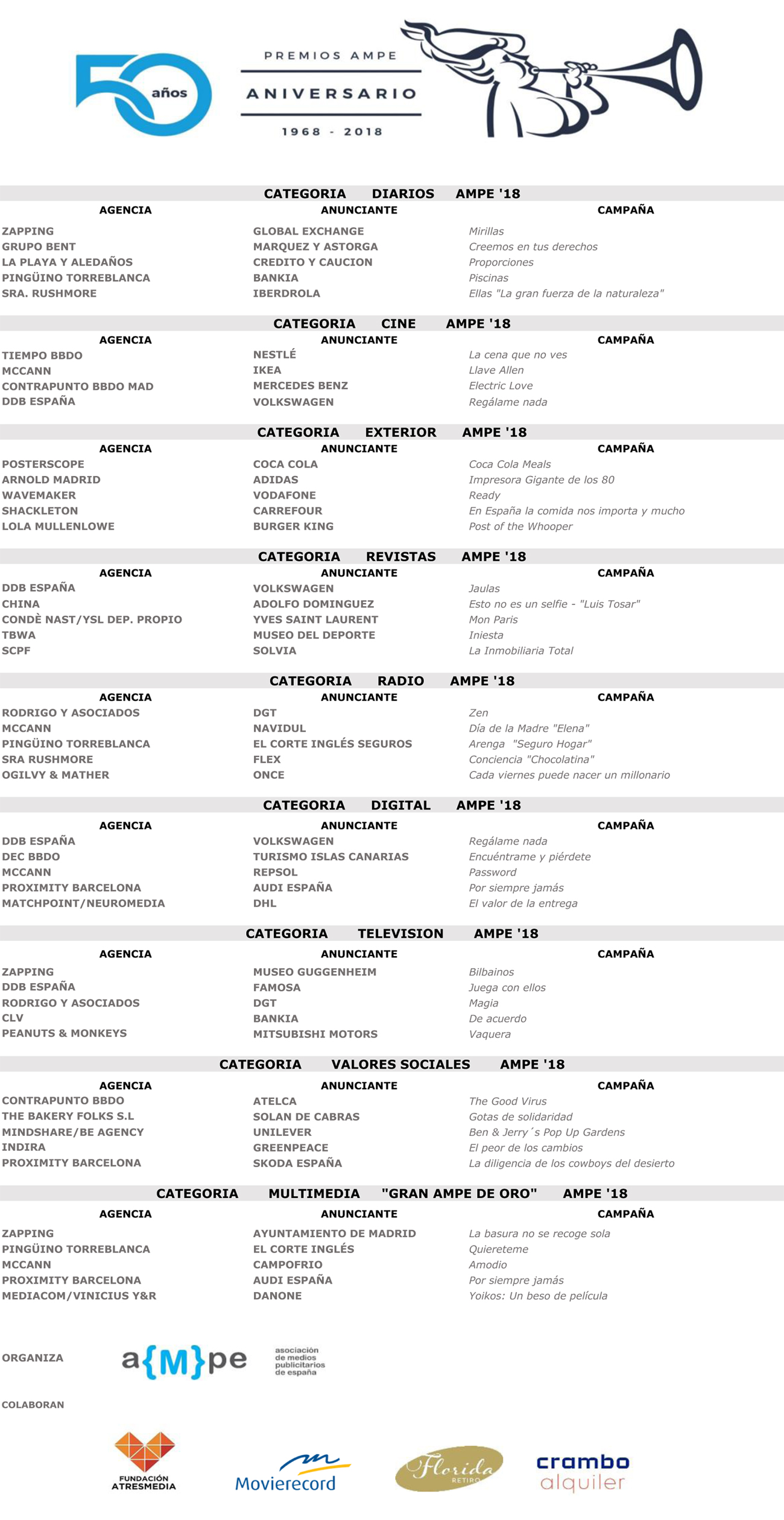 50 años

PREMIOS AMPE

ANIVERSARIO

1968 - 2018

CATEGORIA DIARIOS AMPE '18

| AGENCIA | ANUNCIANTE | CAMPAÑA |
|---|---|---|
| ZAPPING | GLOBAL EXCHANGE | Mirillas |
| GRUPO BENT | MARQUEZ Y ASTORGA | Creemos en tus derechos |
| LA PLAYA Y ALEDAÑOS | CREDITO Y CAUCION | Proporciones |
| PINGÜINO TORREBLANCA | BANKIA | Piscinas |
| SRA. RUSHMORE | IBERDROLA | Ellas "La gran fuerza de la naturaleza" |

CATEGORIA CINE AMPE '18

| AGENCIA | ANUNCIANTE | CAMPAÑA |
|---|---|---|
| TIEMPO BBDO | NESTLÉ | La cena que no ves |
| MCCANN | IKEA | Llave Allen |
| CONTRAPUNTO BBDO MAD | MERCEDES BENZ | Electric Love |
| DDB ESPAÑA | VOLKSWAGEN | Regálame nada |

CATEGORIA EXTERIOR AMPE '18

| AGENCIA | ANUNCIANTE | CAMPAÑA |
|---|---|---|
| POSTERSCOPE | COCA COLA | Coca Cola Meals |
| ARNOLD MADRID | ADIDAS | Impresora Gigante de los 80 |
| WAVEMAKER | VODAFONE | Ready |
| SHACKLETON | CARREFOUR | En España la comida nos importa y mucho |
| LOLA MULLENLOWE | BURGER KING | Post of the Whooper |

CATEGORIA REVISTAS AMPE '18

| AGENCIA | ANUNCIANTE | CAMPAÑA |
|---|---|---|
| DDB ESPAÑA | VOLKSWAGEN | Jaulas |
| CHINA | ADOLFO DOMINGUEZ | Esto no es un selfie - "Luis Tosar" |
| CONDÈ NAST/YSL DEP. PROPIO | YVES SAINT LAURENT | Mon Paris |
| TBWA | MUSEO DEL DEPORTE | Iniesta |
| SCPF | SOLVIA | La Inmobiliaria Total |

CATEGORIA RADIO AMPE '18

| AGENCIA | ANUNCIANTE | CAMPAÑA |
|---|---|---|
| RODRIGO Y ASOCIADOS | DGT | Zen |
| MCCANN | NAVIDUL | Día de la Madre "Elena" |
| PINGÜINO TORREBLANCA | EL CORTE INGLÉS SEGUROS | Arenga "Seguro Hogar" |
| SRA RUSHMORE | FLEX | Conciencia "Chocolatina" |
| OGILVY & MATHER | ONCE | Cada viernes puede nacer un millonario |

CATEGORIA DIGITAL AMPE '18

| AGENCIA | ANUNCIANTE | CAMPAÑA |
|---|---|---|
| DDB ESPAÑA | VOLKSWAGEN | Regálame nada |
| DEC BBDO | TURISMO ISLAS CANARIAS | Encuéntrame y piérdete |
| MCCANN | REPSOL | Password |
| PROXIMITY BARCELONA | AUDI ESPAÑA | Por siempre jamás |
| MATCHPOINT/NEUROMEDIA | DHL | El valor de la entrega |

CATEGORIA TELEVISION AMPE '18

| AGENCIA | ANUNCIANTE | CAMPAÑA |
|---|---|---|
| ZAPPING | MUSEO GUGGENHEIM | Bilbainos |
| DDB ESPAÑA | FAMOSA | Juega con ellos |
| RODRIGO Y ASOCIADOS | DGT | Magia |
| CLV | BANKIA | De acuerdo |
| PEANUTS & MONKEYS | MITSUBISHI MOTORS | Vaquera |

CATEGORIA VALORES SOCIALES AMPE '18

| AGENCIA | ANUNCIANTE | CAMPAÑA |
|---|---|---|
| CONTRAPUNTO BBDO | ATELCA | The Good Virus |
| THE BAKERY FOLKS S.L | SOLAN DE CABRAS | Gotas de solidaridad |
| MINDSHARE/BE AGENCY | UNILEVER | Ben & Jerry´s Pop Up Gardens |
| INDIRA | GREENPEACE | El peor de los cambios |
| PROXIMITY BARCELONA | SKODA ESPAÑA | La diligencia de los cowboys del desierto |

CATEGORIA MULTIMEDIA "GRAN AMPE DE ORO" AMPE '18

| AGENCIA | ANUNCIANTE | CAMPAÑA |
|---|---|---|
| ZAPPING | AYUNTAMIENTO DE MADRID | La basura no se recoge sola |
| PINGÜINO TORREBLANCA | EL CORTE INGLÉS | Quiereteme |
| MCCANN | CAMPOFRIO | Amodio |
| PROXIMITY BARCELONA | AUDI ESPAÑA | Por siempre jamás |
| MEDIACOM/VINICIUS Y&R | DANONE | Yoikos: Un beso de película |

ORGANIZA a{M}pe asociación de medios publicitarios de españa

COLABORAN

FUNDACIÓN ATRESMEDIA

Movierecord

Florida RETIRO

crambo alquiler